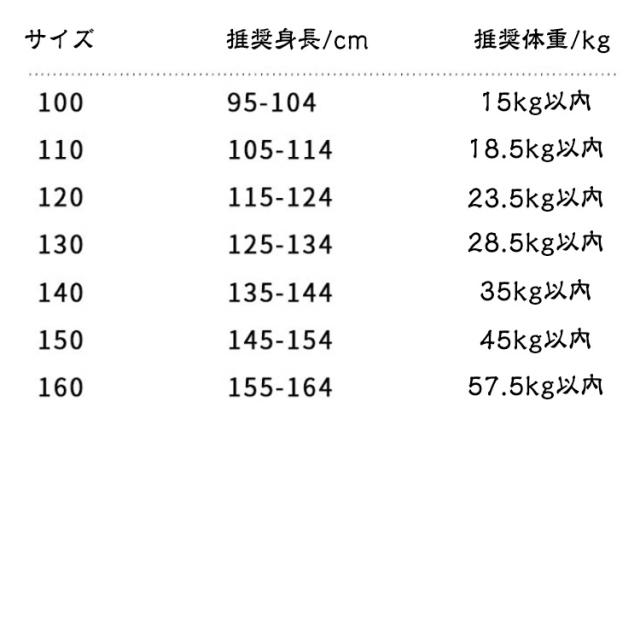 | サイズ | 推奨身長/cm | 推奨体重/kg |
|---|---|---|
| 100 | 95-104 | 15kg以内 |
| 110 | 105-114 | 18.5kg以内 |
| 120 | 115-124 | 23.5kg以内 |
| 130 | 125-134 | 28.5kg以内 |
| 140 | 135-144 | 35kg以内 |
| 150 | 145-154 | 45kg以内 |
| 160 | 155-164 | 57.5kg以内 |